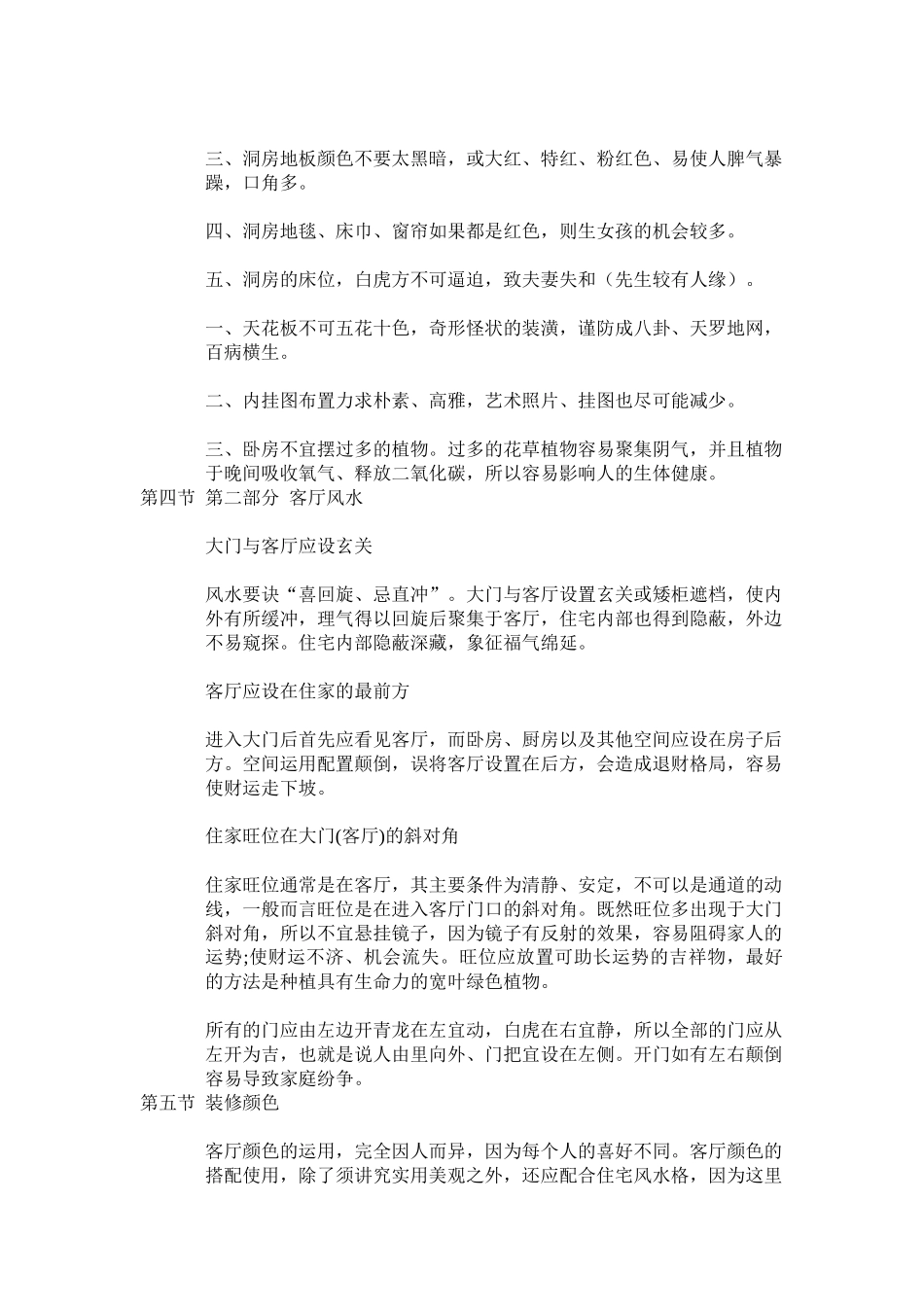 三、洞房地板颜色不要太黑暗，或大红、特红、粉红色、易使人脾气暴躁，口角多。

四、洞房地毯、床巾、窗帘如果都是红色，则生女孩的机会较多。

五、洞房的床位，白虎方不可逼迫，致夫妻失和（先生较有人缘）。

一、天花板不可五花十色，奇形怪状的装潢，谨防成八卦、天罗地网，百病横生。

二、内挂图布置力求朴素、高雅，艺术照片、挂图也尽可能减少。

三、卧房不宜摆过多的植物。过多的花草植物容易聚集阴气，并且植物于晚间吸收氧气、释放二氧化碳，所以容易影响人的生体健康。

第四节 第二部分 客厅风水

大门与客厅应设玄关

风水要诀“喜回旋、忌直冲”。大门与客厅设置玄关或矮柜遮档，使内外有所缓冲，理气得以回旋后聚集于客厅，住宅内部也得到隐蔽，外边不易窥探。住宅内部隐蔽深藏，象征福气绵延。

客厅应设在住家的最前方

进入大门后首先应看见客厅，而卧房、厨房以及其他空间应设在房子后方。空间运用配置颠倒，误将客厅设置在后方，会造成退财格局，容易使财运走下坡。

住家旺位在大门(客厅)的斜对角

住家旺位通常是在客厅，其主要条件为清静、安定，不可以是通道的动线，一般而言旺位是在进入客厅门口的斜对角。既然旺位多出现于大门斜对角，所以不宜悬挂镜子，因为镜子有反射的效果，容易阻碍家人的运势;使财运不济、机会流失。旺位应放置可助长运势的吉祥物，最好的方法是种植具有生命力的宽叶绿色植物。

所有的门应由左边开青龙在左宜动，白虎在右宜静，所以全部的门应从左开为吉，也就是说人由里向外、门把宜设在左侧。开门如有左右颠倒容易导致家庭纷争。

第五节 装修颜色

客厅颜色的运用，完全因人而异，因为每个人的喜好不同。客厅颜色的搭配使用，除了须讲究实用美观之外，还应配合住宅风水格，因为这里